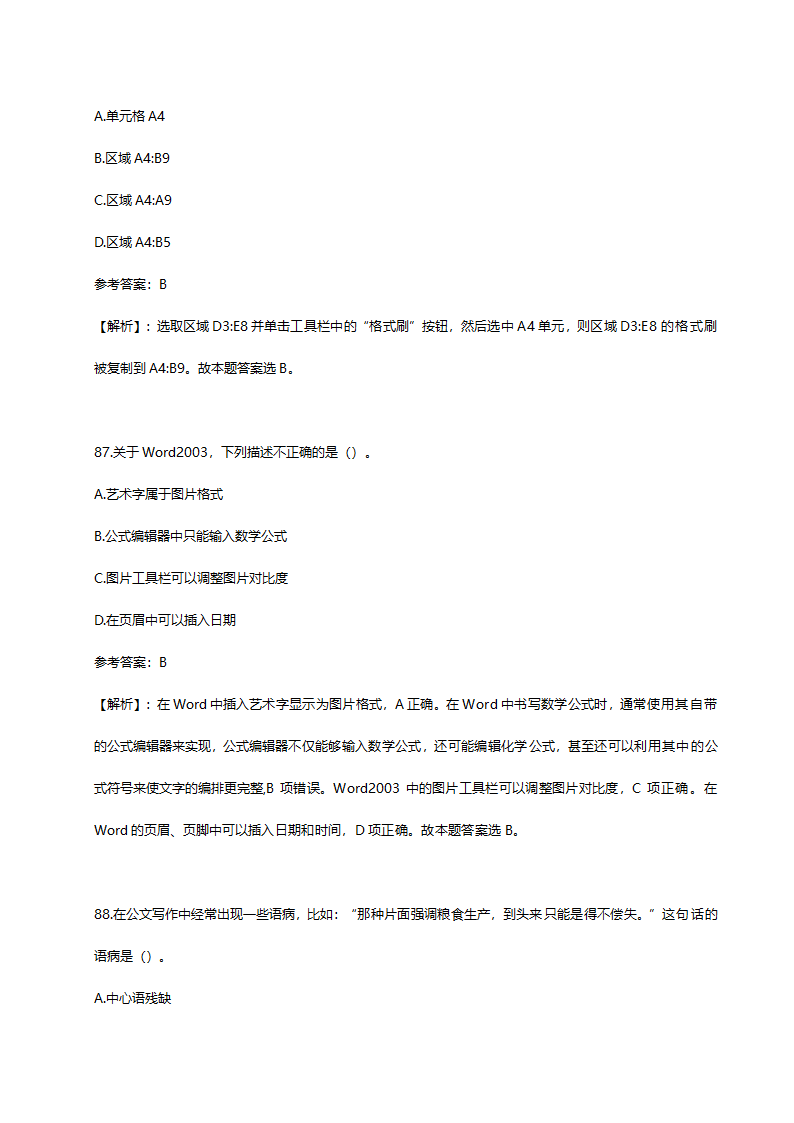 A.单元格 A4

B.区域 A4:B9

C.区域 A4:A9

D.区域 A4:B5

参考答案：B

【解析】：选取区域 D3:E8 并单击工具栏中的“格式刷”按钮，然后选中 A4 单元，则区域 D3:E8 的格式刷被复制到 A4:B9。故本题答案选 B。

87.关于 Word2003，下列描述不正确的是（）。

A.艺术字属于图片格式

B.公式编辑器中只能输入数学公式

C.图片工具栏可以调整图片对比度

D.在页眉中可以插入日期

参考答案：B

【解析】：在 Word 中插入艺术字显示为图片格式，A 正确。在 Word 中书写数学公式时，通常使用其自带的公式编辑器来实现，公式编辑器不仅能够输入数学公式，还可能编辑化学公式，甚至还可以利用其中的公式符号来使文字的编排更完整,B 项错误。Word2003 中的图片工具栏可以调整图片对比度，C 项正确。在 Word 的页眉、页脚中可以插入日期和时间，D 项正确。故本题答案选 B。

88.在公文写作中经常出现一些语病，比如：“那种片面强调粮食生产，到头来只能是得不偿失。”这句话的语病是（）。

A.中心语残缺